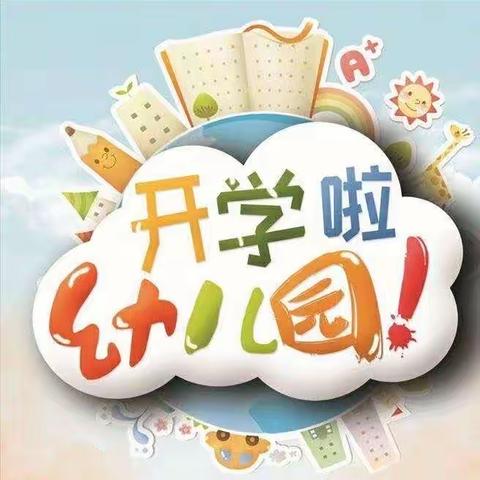 A+

开学啦

幼儿园!